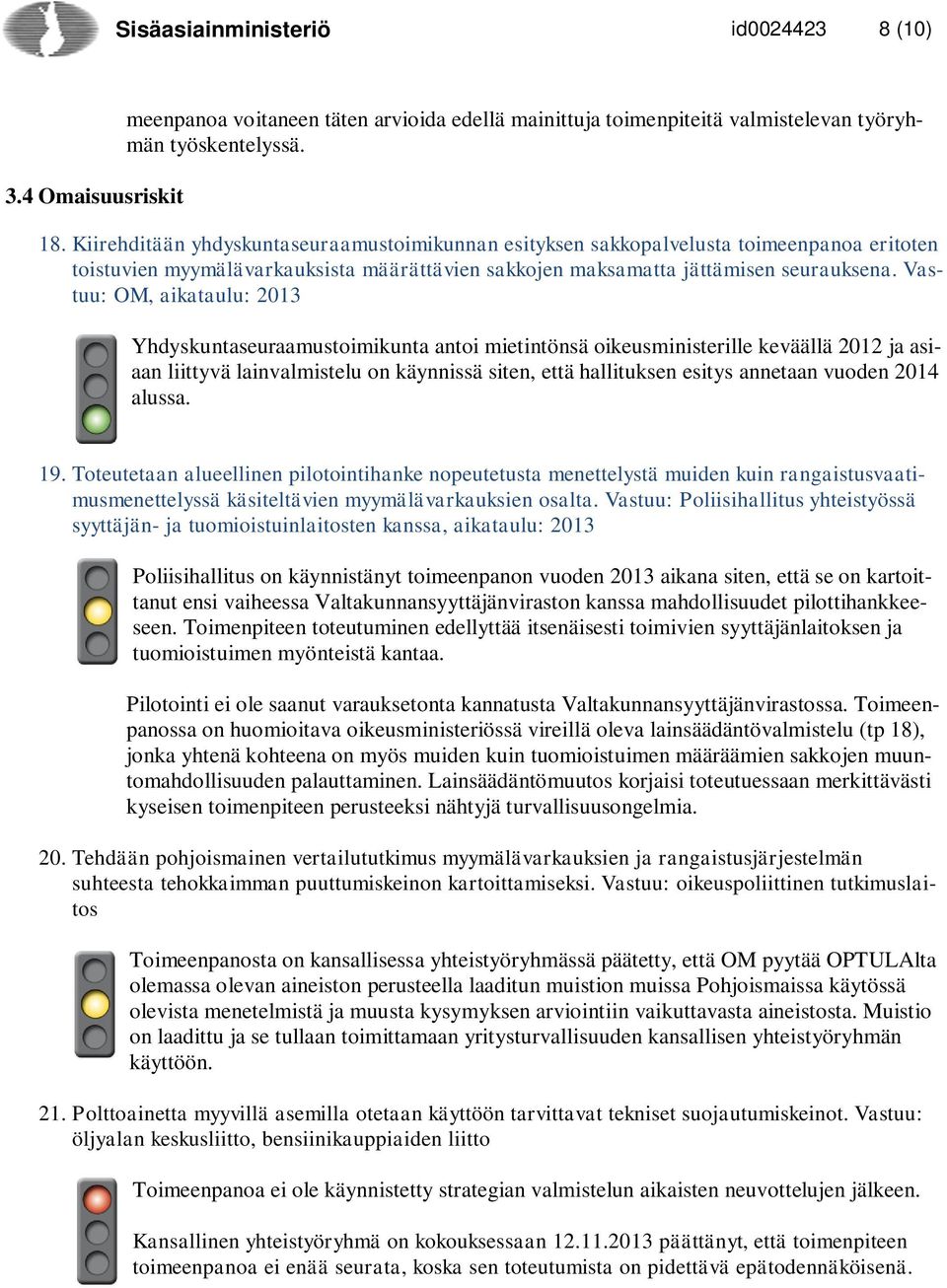 Sisäasiainministeriö id0024423 8 (10)

meenpanoa voitaneen täten arvioida edellä mainittuja toimenpiteitä valmistelevan työryhmän työskentelyssä.

3.4 Omaisuusriskit

18. Kiirehditään yhdyskuntaseuraamustoimikunnan esityksen sakkopalvelusta toimeenpanoa eritoten toistuvien myymälävarkauksista määrättävien sakkojen maksamatta jättämisen seurauksena. Vastuu: OM, aikataulu: 2013

Yhdyskuntaseuraamustoimikunta antoi mietintönsä oikeusministerille keväällä 2012 ja asiaan liittyvä lainvalmistelu on käynnissä siten, että hallituksen esitys annetaan vuoden 2014 alussa.

19. Toteutetaan alueellinen pilotointihanke nopeutetusta menettelystä muiden kuin rangaistusvaatimusmenettelyssä käsiteltävien myymälävarkauksien osalta. Vastuu: Poliisihallitus yhteistyössä syyttäjän- ja tuomioistuinlaitosten kanssa, aikataulu: 2013

Poliisihallitus on käynnistänyt toimeenpanon vuoden 2013 aikana siten, että se on kartoittanut ensi vaiheessa Valtakunnansyyttäjänviraston kanssa mahdollisuudet pilottihankkeeseen. Toimenpiteen toteutuminen edellyttää itsenäisesti toimivien syyttäjänlaitoksen ja tuomioistuimen myönteistä kantaa.

Pilotointi ei ole saanut varauksetonta kannatusta Valtakunnansyyttäjänvirastossa. Toimeenpanossa on huomioitava oikeusministeriössä vireillä oleva lainsäädäntövalmistelu (tp 18), jonka yhtenä kohteena on myös muiden kuin tuomioistuimen määräämien sakkojen muuntomahdollisuuden palauttaminen. Lainsäädäntömuutos korjaisi toteutuessaan merkittävästi kyseisen toimenpiteen perusteeksi nähtyjä turvallisuusongelmia.

20. Tehdään pohjoismainen vertailututkimus myymälävarkauksien ja rangaistusjärjestelmän suhteesta tehokkaimman puuttumiskeinon kartoittamiseksi. Vastuu: oikeuspoliittinen tutkimuslaitos

Toimeenpanosta on kansallisessa yhteistyöryhmässä päätetty, että OM pyytää OPTULAlta olemassa olevan aineiston perusteella laaditun muistion muissa Pohjoismaissa käytössä olevista menetelmistä ja muusta kysymyksen arviointiin vaikuttavasta aineistosta. Muistio on laadittu ja se tullaan toimittamaan yritysturvallisuuden kansallisen yhteistyöryhmän käyttöön.

21. Polttoainetta myyvillä asemilla otetaan käyttöön tarvittavat tekniset suojautumiskeinot. Vastuu: öljyalan keskusliitto, bensiinikauppiaiden liitto

Toimeenpanoa ei ole käynnistetty strategian valmistelun aikaisten neuvottelujen jälkeen.

Kansallinen yhteistyöryhmä on kokouksessaan 12.11.2013 päättänyt, että toimenpiteen toimeenpanoa ei enää seurata, koska sen toteutumista on pidettävä epätodennäköisenä.